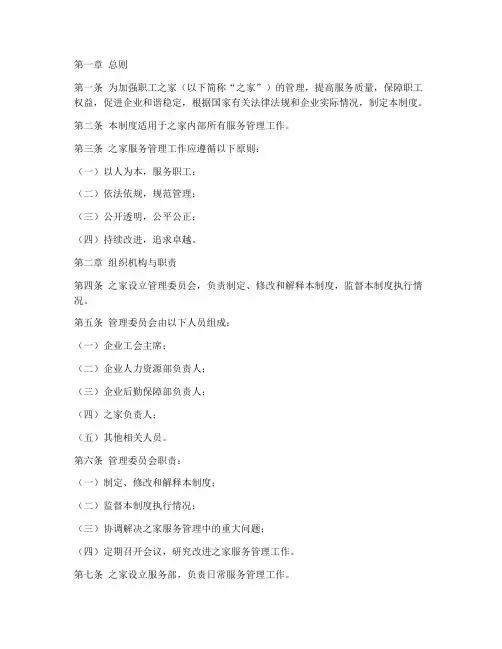 第一章 总则

第一条 为加强职工之家（以下简称“之家”）的管理，提高服务质量，保障职工权益，促进企业和谐稳定，根据国家有关法律法规和企业实际情况，制定本制度。

第二条 本制度适用于之家内部所有服务管理工作。

第三条 之家服务管理工作应遵循以下原则：

（一）以人为本，服务职工；

（二）依法依规，规范管理；

（三）公开透明，公平公正；

（四）持续改进，追求卓越。

第二章 组织机构与职责

第四条 之家设立管理委员会，负责制定、修改和解释本制度，监督本制度执行情况。

第五条 管理委员会由以下人员组成：

（一）企业工会主席；

（二）企业人力资源部负责人；

（三）企业后勤保障部负责人；

（四）之家负责人；

（五）其他相关人员。

第六条 管理委员会职责：

（一）制定、修改和解释本制度；

（二）监督本制度执行情况；

（三）协调解决之家服务管理中的重大问题；

（四）定期召开会议，研究改进之家服务管理工作。

第七条 之家设立服务部，负责日常服务管理工作。